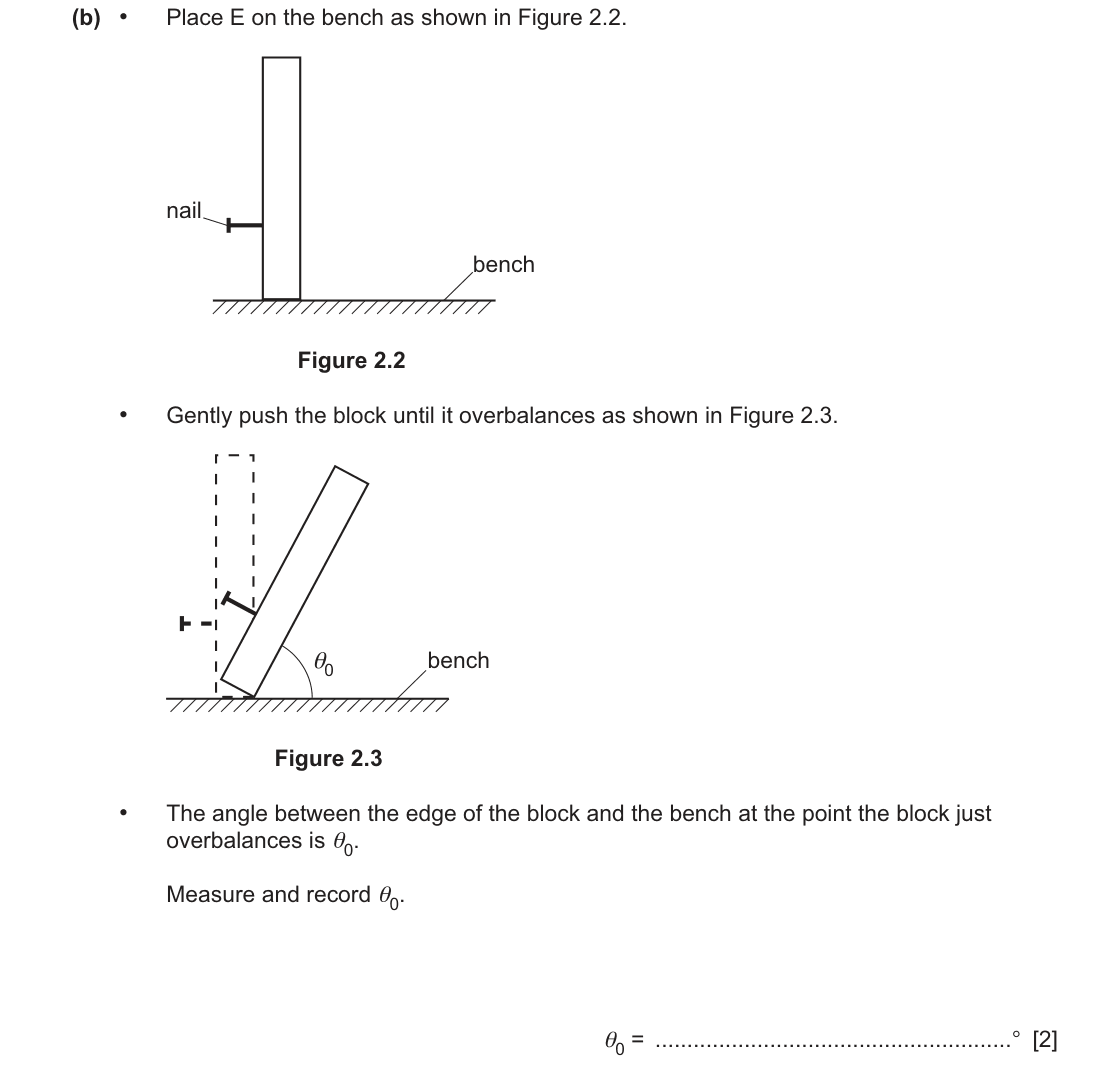 (b) • Place E on the bench as shown in Figure 2.2.

nail

bench

Figure 2.2

• Gently push the block until it overbalances as shown in Figure 2.3.

$\theta_0$

bench

Figure 2.3

• The angle between the edge of the block and the bench at the point the block just overbalances is $\theta_0$.

Measure and record $\theta_0$.

$\theta_0$ = ____ ° [2]